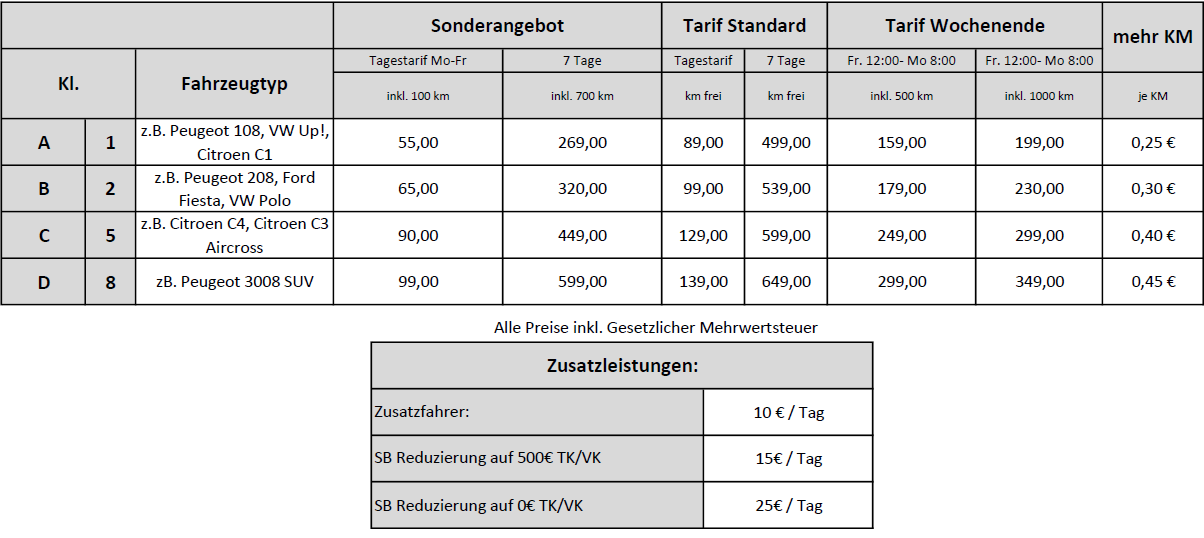 | Kl. | | Fahrzeugtyp | Sonderangebot | | Tarif Standard | | Tarif Wochenende | | mehr KM |
|---|---|---|---|---|---|---|---|---|---|
| | | | Tagestarif Mo-Fr | 7 Tage | Tagestarif | 7 Tage | Fr. 12:00- Mo 8:00 | Fr. 12:00- Mo 8:00 | |
| | | | inkl. 100 km | inkl. 700 km | km frei | km frei | inkl. 500 km | inkl. 1000 km | je KM |
| A | 1 | z.B. Peugeot 108, VW Up!, Citroen C1 | 55,00 | 269,00 | 89,00 | 499,00 | 159,00 | 199,00 | 0,25 € |
| B | 2 | z.B. Peugeot 208, Ford Fiesta, VW Polo | 65,00 | 320,00 | 99,00 | 539,00 | 179,00 | 230,00 | 0,30 € |
| C | 5 | z.B. Citroen C4, Citroen C3 Aircross | 90,00 | 449,00 | 129,00 | 599,00 | 249,00 | 299,00 | 0,40 € |
| D | 8 | zB. Peugeot 3008 SUV | 99,00 | 599,00 | 139,00 | 649,00 | 299,00 | 349,00 | 0,45 € |

Alle Preise inkl. Gesetzlicher Mehrwertsteuer

| Zusatzleistungen: | |
|---|---|
| Zusatzfahrer: | 10 € / Tag |
| SB Reduzierung auf 500€ TK/VK | 15€ / Tag |
| SB Reduzierung auf 0€ TK/VK | 25€ / Tag |